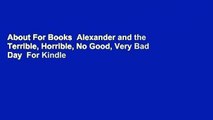 About For Books  Alexander and the Terrible, Horrible, No Good, Very Bad Day  For Kindle